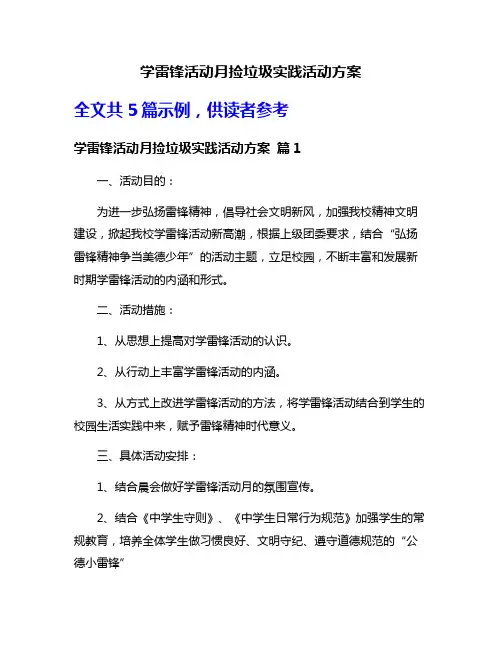 学雷锋活动月捡垃圾实践活动方案

全文共 5 篇示例，供读者参考

学雷锋活动月捡垃圾实践活动方案 篇 1

一、活动目的：

为进一步弘扬雷锋精神，倡导社会文明新风，加强我校精神文明建设，掀起我校学雷锋活动新高潮，根据上级团委要求，结合“弘扬雷锋精神争当美德少年”的活动主题，立足校园，不断丰富和发展新时期学雷锋活动的内涵和形式。

二、活动措施：

1、从思想上提高对学雷锋活动的认识。

2、从行动上丰富学雷锋活动的内涵。

3、从方式上改进学雷锋活动的方法，将学雷锋活动结合到学生的校园生活实践中来，赋予雷锋精神时代意义。

三、具体活动安排：

1、结合晨会做好学雷锋活动月的氛围宣传。

2、结合《中学生守则》、《中学生日常行为规范》加强学生的常规教育，培养全体学生做习惯良好、文明守纪、遵守道德规范的“公德小雷锋”